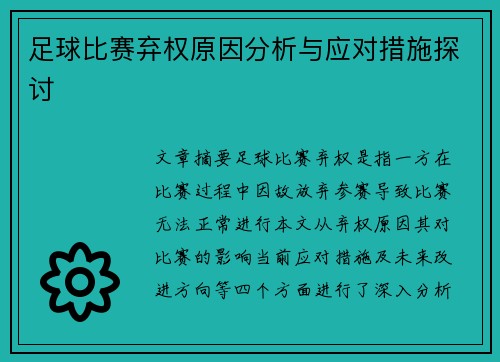 足球比赛弃权原因分析与应对措施探讨

文章摘要足球比赛弃权是指一方在比赛过程中因故放弃参赛导致比赛无法正常进行本文从弃权原因其对比赛的影响当前应对措施及未来改进方向等四个方面进行了深入分析